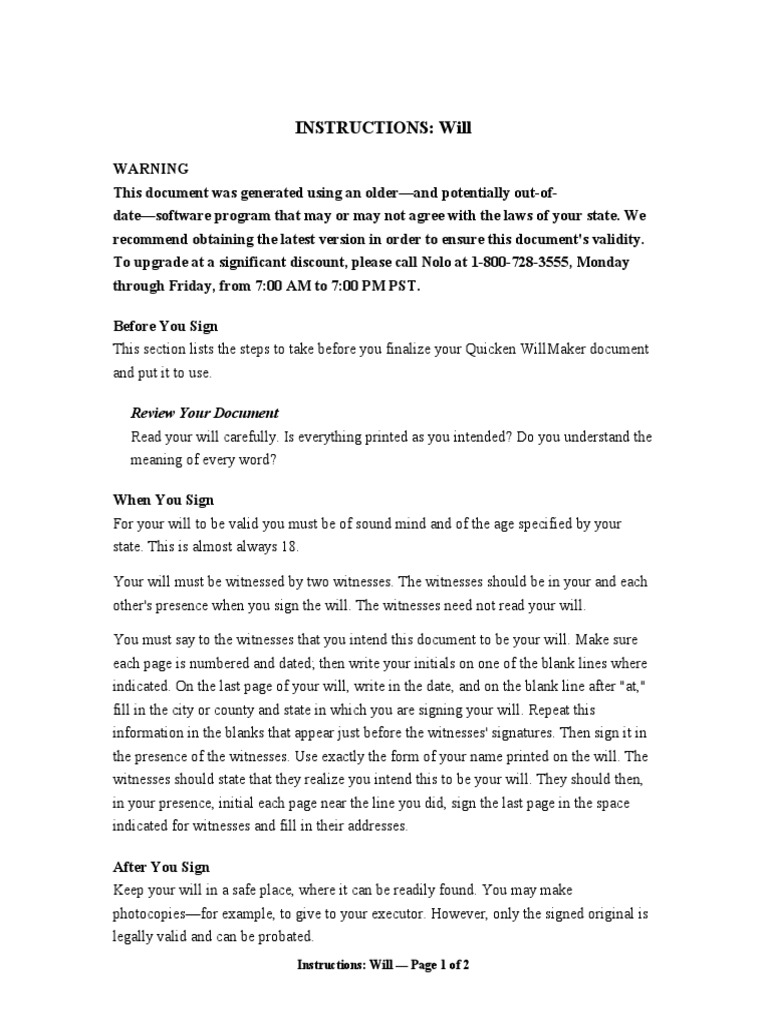 INSTRUCTIONS: Will

WARNING
This document was generated using an older—and potentially out-of-date—software program that may or may not agree with the laws of your state. We recommend obtaining the latest version in order to ensure this document's validity. To upgrade at a significant discount, please call Nolo at 1-800-728-3555, Monday through Friday, from 7:00 AM to 7:00 PM PST.

Before You Sign
This section lists the steps to take before you finalize your Quicken WillMaker document and put it to use.

Review Your Document
Read your will carefully. Is everything printed as you intended? Do you understand the meaning of every word?

When You Sign
For your will to be valid you must be of sound mind and of the age specified by your state. This is almost always 18.

Your will must be witnessed by two witnesses. The witnesses should be in your and each other's presence when you sign the will. The witnesses need not read your will.

You must say to the witnesses that you intend this document to be your will. Make sure each page is numbered and dated; then write your initials on one of the blank lines where indicated. On the last page of your will, write in the date, and on the blank line after "at," fill in the city or county and state in which you are signing your will. Repeat this information in the blanks that appear just before the witnesses' signatures. Then sign it in the presence of the witnesses. Use exactly the form of your name printed on the will. The witnesses should state that they realize you intend this to be your will. They should then, in your presence, initial each page near the line you did, sign the last page in the space indicated for witnesses and fill in their addresses.

After You Sign
Keep your will in a safe place, where it can be readily found. You may make photocopies—for example, to give to your executor. However, only the signed original is legally valid and can be probated.

Instructions: Will — Page 1 of 2